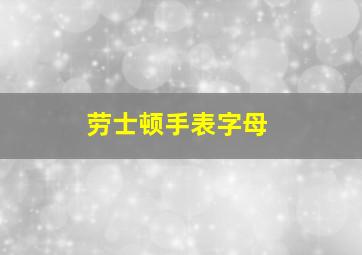 劳士顿手表字母